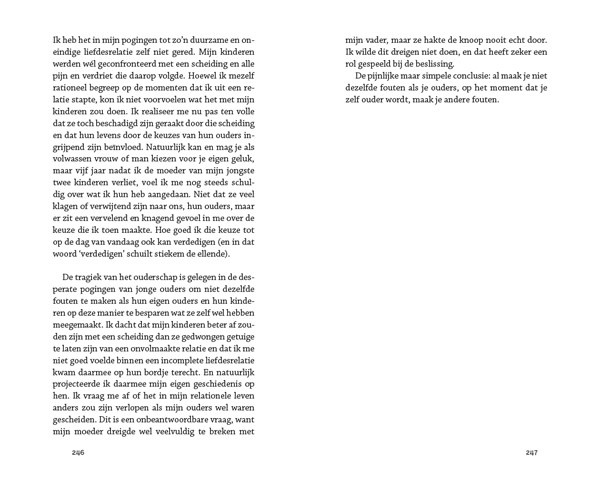 Ik heb het in mijn pogingen tot zo'n duurzame en oneindige liefdesrelatie zelf niet gered. Mijn kinderen werden wél geconfronteerd met een scheiding en alle pijn en verdriet die daarop volgde. Hoewel ik mezelf rationeel begreep op de momenten dat ik uit een relatie stapte, kon ik niet voorvoelen wat het met mijn kinderen zou doen. Ik realiseer me nu pas ten volle dat ze toch beschadigd zijn geraakt door die scheiding en dat hun levens door de keuzes van hun ouders ingrijpend zijn beïnvloed. Natuurlijk kan en mag je als volwassen vrouw of man kiezen voor je eigen geluk, maar vijf jaar nadat ik de moeder van mijn jongste twee kinderen verliet, voel ik me nog steeds schuldig over wat ik hun heb aangedaan. Niet dat ze veel klagen of verwijtend zijn naar ons, hun ouders, maar er zit een vervelend en knagend gevoel in me over de keuze die ik toen maakte. Hoe goed ik die keuze tot op de dag van vandaag ook kan verdedigen (en in dat woord 'verdedigen' schuilt stiekem de ellende).

De tragiek van het ouderschap is gelegen in de desperate pogingen van jonge ouders om niet dezelfde fouten te maken als hun eigen ouders en hun kinderen op deze manier te besparen wat ze zelf wel hebben meegemaakt. Ik dacht dat mijn kinderen beter af zouden zijn met een scheiding dan ze gedwongen getuige te laten zijn van een onvolmaakte relatie en dat ik me niet goed voelde binnen een incomplete liefdesrelatie kwam daarmee op hun bordje terecht. En natuurlijk projecteerde ik daarmee mijn eigen geschiedenis op hen. Ik vraag me af of het in mijn relationele leven anders zou zijn verlopen als mijn ouders wel waren gescheiden. Dit is een onbeantwoordbare vraag, want mijn moeder dreigde wel veelvuldig te breken met

246

mijn vader, maar ze hakte de knoop nooit echt door. Ik wilde dit dreigen niet doen, en dat heeft zeker een rol gespeeld bij de beslissing.

De pijnlijke maar simpele conclusie: al maak je niet dezelfde fouten als je ouders, op het moment dat je zelf ouder wordt, maak je andere fouten.

247